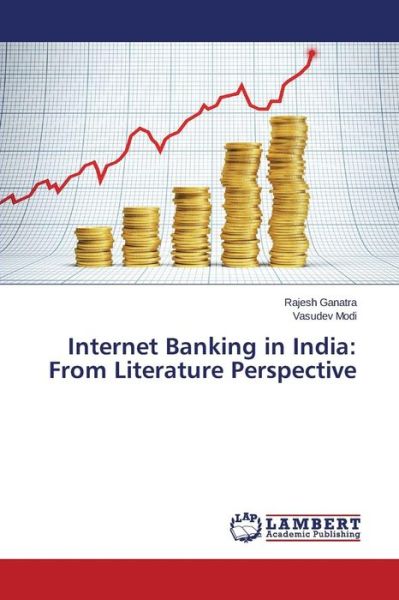 Rajesh Ganatra
Vasudev Modi

Internet Banking in India: From Literature Perspective

LAP
LAMBERT
Academic Publishing